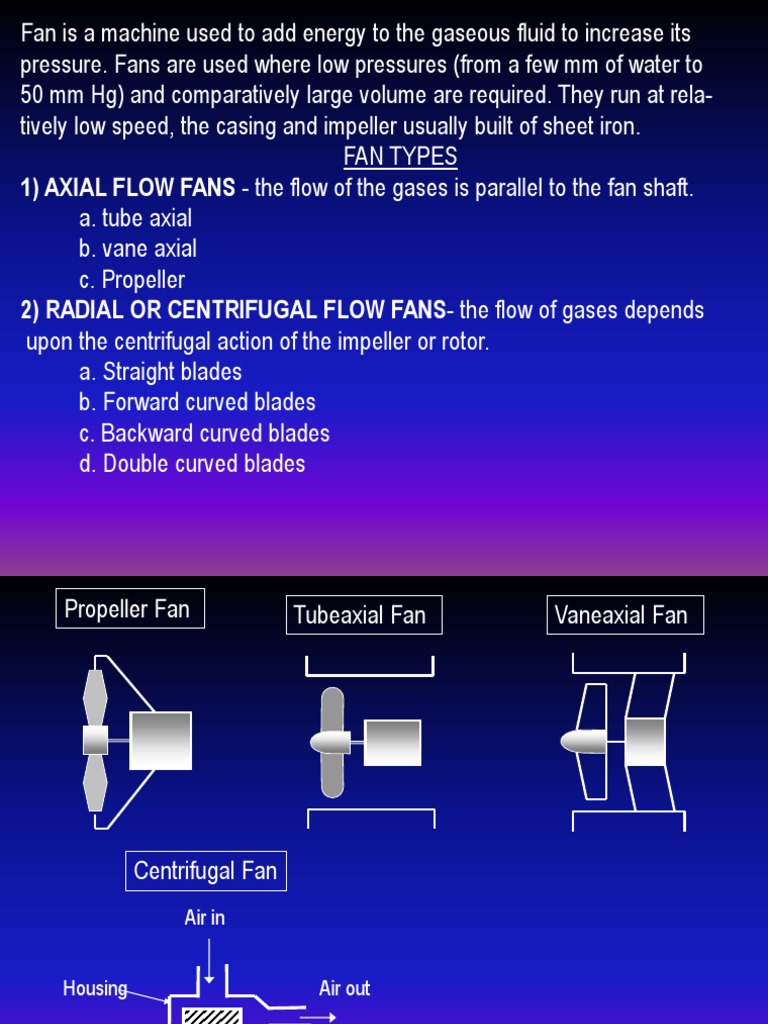 Fan is a machine used to add energy to the gaseous fluid to increase its pressure. Fans are used where low pressures (from a few mm of water to 50 mm Hg) and comparatively large volume are required. They run at relatively low speed, the casing and impeller usually built of sheet iron.

FAN TYPES

1) AXIAL FLOW FANS - the flow of the gases is parallel to the fan shaft.
a. tube axial
b. vane axial
c. Propeller

2) RADIAL OR CENTRIFUGAL FLOW FANS- the flow of gases depends upon the centrifugal action of the impeller or rotor.
a. Straight blades
b. Forward curved blades
c. Backward curved blades
d. Double curved blades

Propeller Fan

Tubeaxial Fan

Vaneaxial Fan

Centrifugal Fan

Air in

Housing

Air out